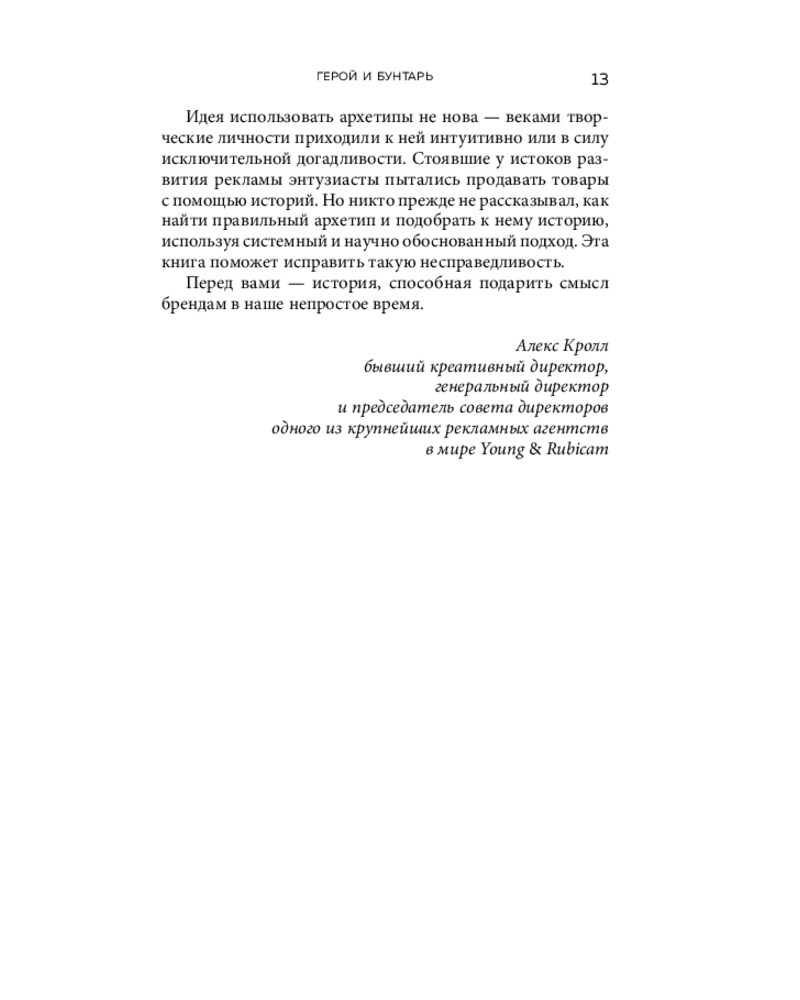 ГЕРОЙ И БУНТАРЬ 13

Идея использовать архетипы не нова — веками творческие личности приходили к ней интуитивно или в силу исключительной догадливости. Стоявшие у истоков развития рекламы энтузиасты пытались продавать товары с помощью историй. Но никто прежде не рассказывал, как найти правильный архетип и подобрать к нему историю, используя системный и научно обоснованный подход. Эта книга поможет исправить такую несправедливость.

Перед вами — история, способная подарить смысл брендам в наше непростое время.

Алекс Кролл
бывший креативный директор,
генеральный директор
и председатель совета директоров
одного из крупнейших рекламных агентств
в мире Young & Rubicam